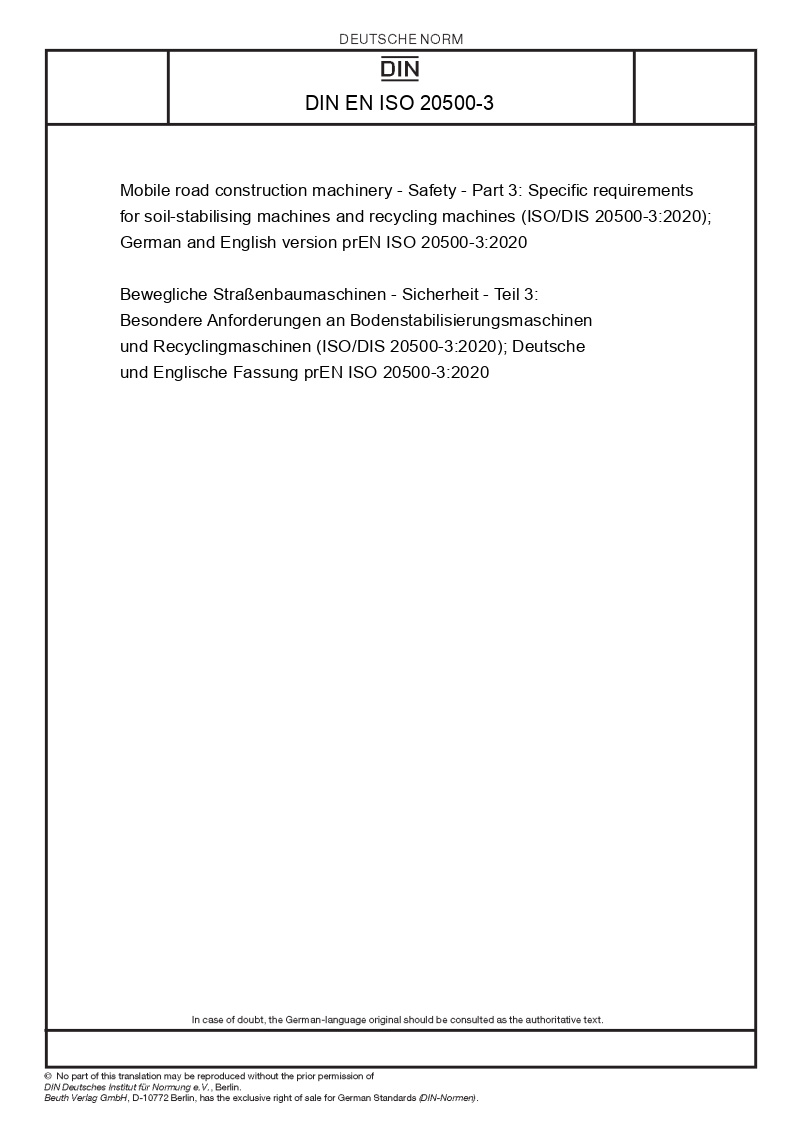 DEUTSCHE NORM

DIN

DIN EN ISO 20500-3

Mobile road construction machinery - Safety - Part 3: Specific requirements for soil-stabilising machines and recycling machines (ISO/DIS 20500-3:2020); German and English version prEN ISO 20500-3:2020

Bewegliche Straßenbaumaschinen - Sicherheit - Teil 3: Besondere Anforderungen an Bodenstabilisierungsmaschinen und Recyclingmaschinen (ISO/DIS 20500-3:2020); Deutsche und Englische Fassung prEN ISO 20500-3:2020

In case of doubt, the German-language original should be consulted as the authoritative text.

© No part of this translation may be reproduced without the prior permission of DIN Deutsches Institut für Normung e.V., Berlin.
Beuth Verlag GmbH, D-10772 Berlin, has the exclusive right of sale for German Standards (DIN-Normen).